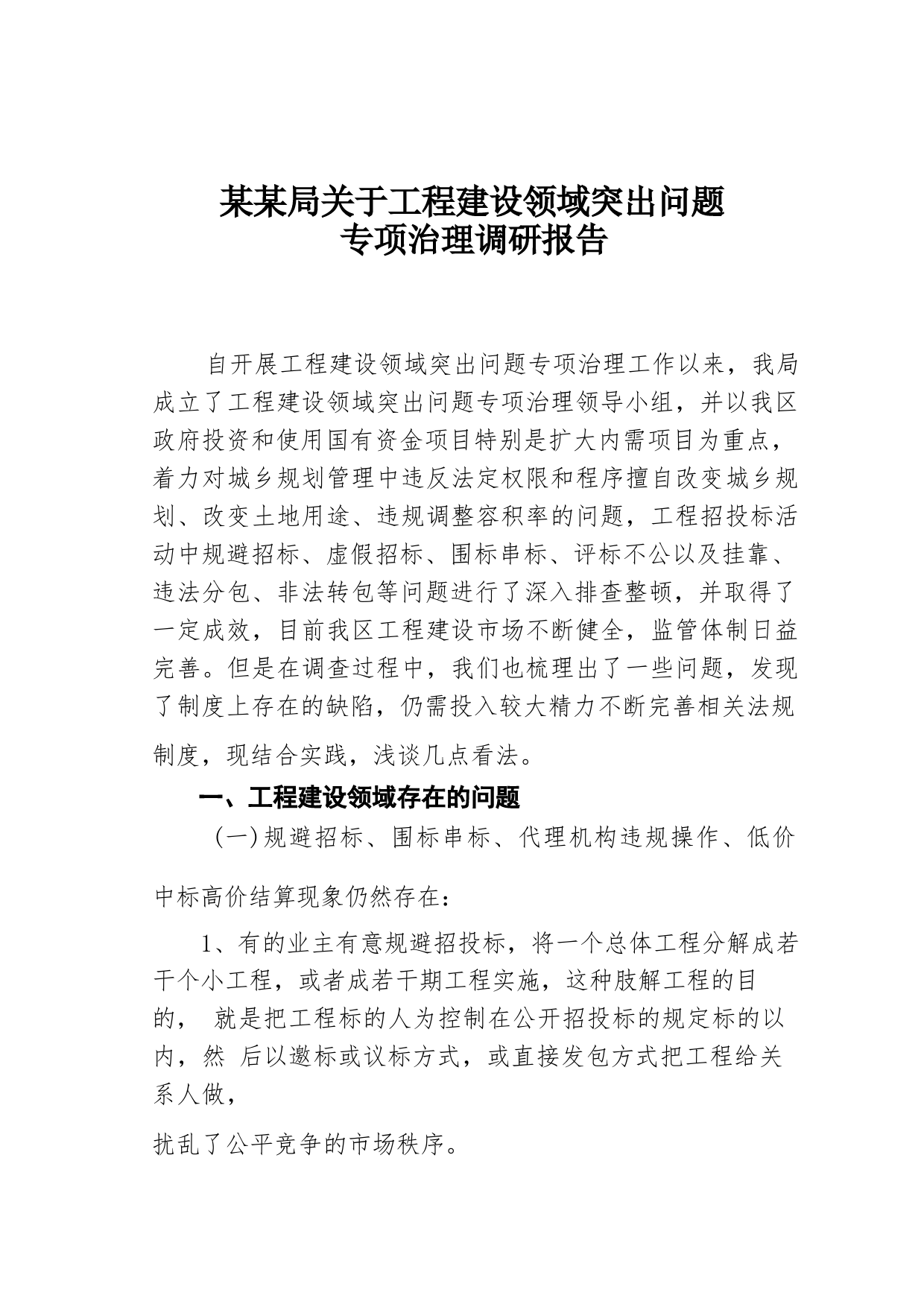 某某局关于工程建设领域突出问题
专项治理调研报告

自开展工程建设领域突出问题专项治理工作以来，我局成立了工程建设领域突出问题专项治理领导小组，并以我区政府投资和使用国有资金项目特别是扩大内需项目为重点，着力对城乡规划管理中违反法定权限和程序擅自改变城乡规划、改变土地用途、违规调整容积率的问题，工程招投标活动中规避招标、虚假招标、围标串标、评标不公以及挂靠、违法分包、非法转包等问题进行了深入排查整顿，并取得了一定成效，目前我区工程建设市场不断健全，监管体制日益完善。但是在调查过程中，我们也梳理出了一些问题，发现了制度上存在的缺陷，仍需投入较大精力不断完善相关法规制度，现结合实践，浅谈几点看法。

一、工程建设领域存在的问题

（一）规避招标、围标串标、代理机构违规操作、低价中标高价结算现象仍然存在：

1、有的业主有意规避招投标，将一个总体工程分解成若干个小工程，或者成若干期工程实施，这种肢解工程的目的， 就是把工程标的人为控制在公开招投标的规定标的以内，然 后以邀标或议标方式，或直接发包方式把工程给关系人做，

扰乱了公平竞争的市场秩序。